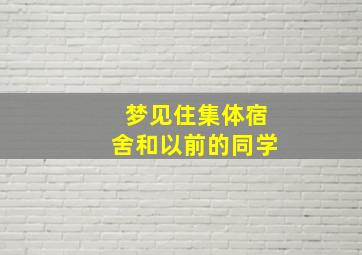 梦见住集体宿舍和以前的同学